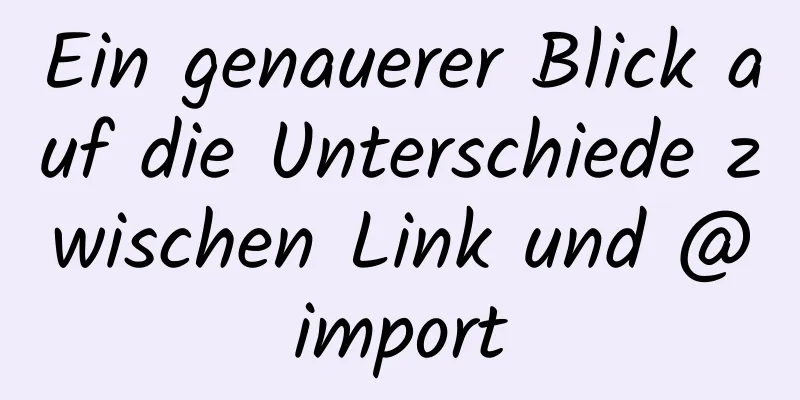 Ein genauerer Blick auf die Unterschiede zwischen Link und @import